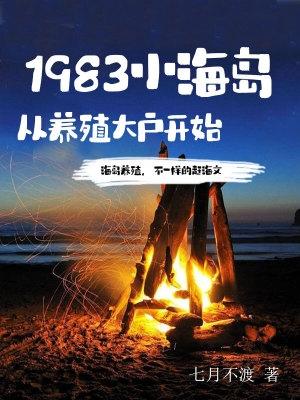 1983小海岛
从养殖大户开始

海岛养殖，不一样的赶海文

七月不渡 著